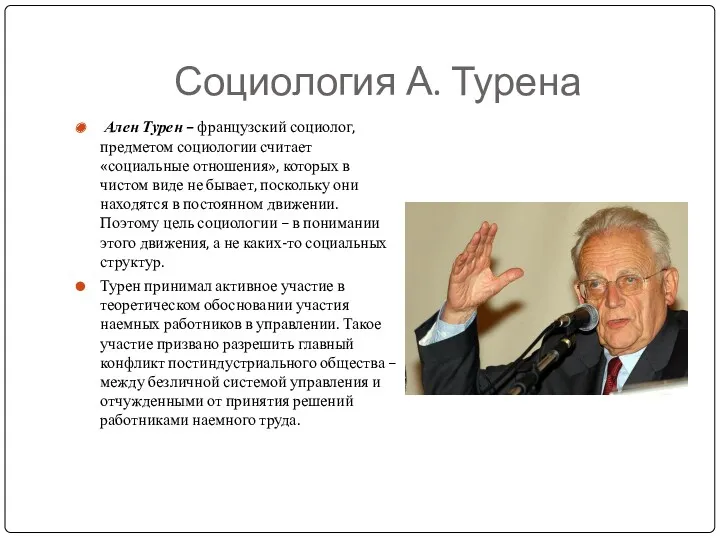 Социология А. Турена

Ален Турен – французский социолог, предметом социологии считает «социальные отношения», которых в чистом виде не бывает, поскольку они находятся в постоянном движении. Поэтому цель социологии – в понимании этого движения, а не каких-то социальных структур.

Турен принимал активное участие в теоретическом обосновании участия наемных работников в управлении. Такое участие призвано разрешить главный конфликт постиндустриального общества – между безличной системой управления и отчужденными от принятия решений работниками наемного труда.